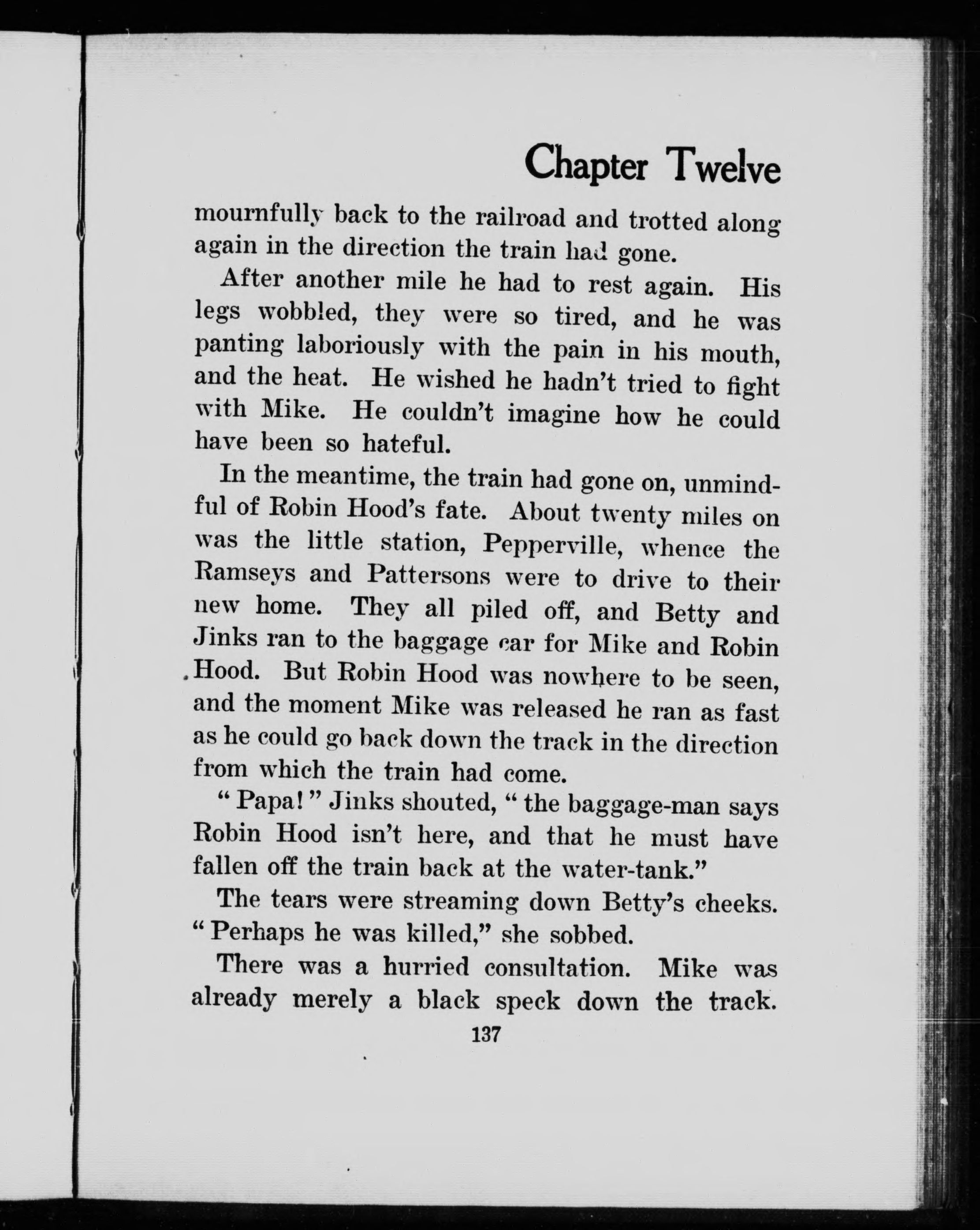 Chapter Twelve

mournfully back to the railroad and trotted along again in the direction the train had gone.

After another mile he had to rest again. His legs wobbled, they were so tired, and he was panting laboriously with the pain in his mouth, and the heat. He wished he hadn't tried to fight with Mike. He couldn't imagine how he could have been so hateful.

In the meantime, the train had gone on, unmindful of Robin Hood's fate. About twenty miles on was the little station, Pepperville, whence the Ramseys and Pattersons were to drive to their new home. They all piled off, and Betty and Jinks ran to the baggage car for Mike and Robin Hood. But Robin Hood was nowhere to be seen, and the moment Mike was released he ran as fast as he could go back down the track in the direction from which the train had come.

"Papa!" Jinks shouted, "the baggage-man says Robin Hood isn't here, and that he must have fallen off the train back at the water-tank."

The tears were streaming down Betty's cheeks. "Perhaps he was killed," she sobbed.

There was a hurried consultation. Mike was already merely a black speck down the track.

137